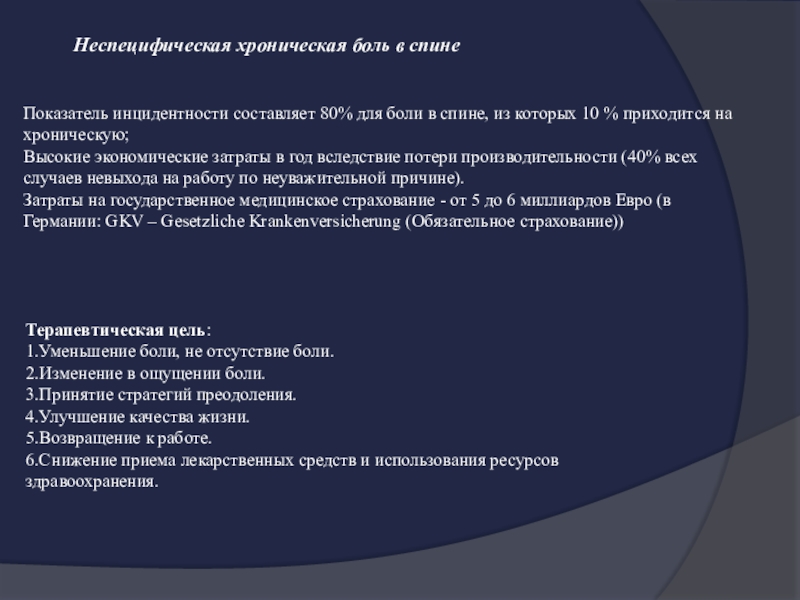 Неспецифическая хроническая боль в спине

Показатель инцидентности составляет 80% для боли в спине, из которых 10 % приходится на хроническую;
Высокие экономические затраты в год вследствие потери производительности (40% всех случаев невыхода на работу по неуважительной причине).
Затраты на государственное медицинское страхование - от 5 до 6 миллиардов Евро (в Германии: GKV – Gesetzliche Krankenversicherung (Обязательное страхование))

Терапевтическая цель:
1.Уменьшение боли, не отсутствие боли.
2.Изменение в ощущении боли.
3.Принятие стратегий преодоления.
4.Улучшение качества жизни.
5.Возвращение к работе.
6.Снижение приема лекарственных средств и использования ресурсов здравоохранения.